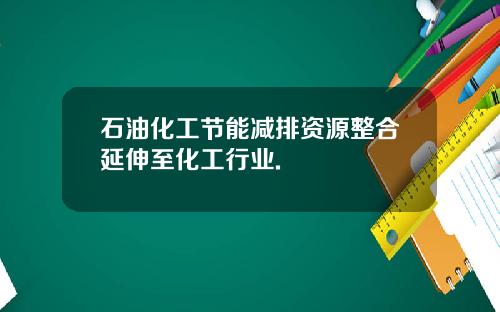 石油化工节能减排资源整合延伸至化工行业.